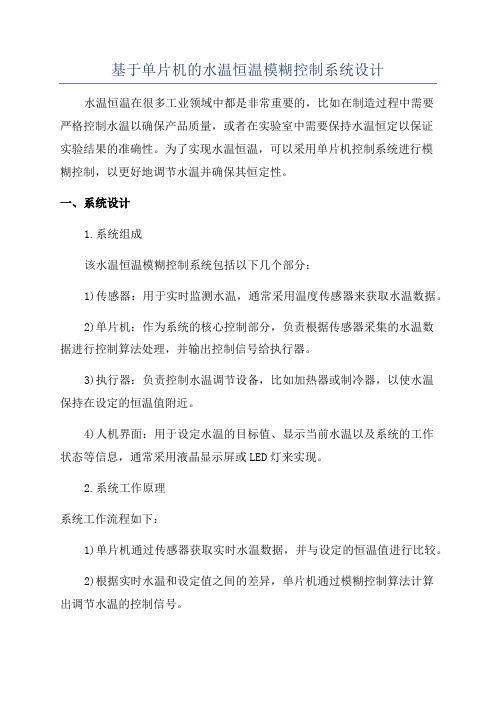 基于单片机的水温恒温模糊控制系统设计

水温恒温在很多工业领域中都是非常重要的，比如在制造过程中需要严格控制水温以确保产品质量，或者在实验室中需要保持水温恒定以保证实验结果的准确性。为了实现水温恒温，可以采用单片机控制系统进行模糊控制，以更好地调节水温并确保其恒定性。

一、系统设计

1.系统组成

该水温恒温模糊控制系统包括以下几个部分：

1)传感器：用于实时监测水温，通常采用温度传感器来获取水温数据。

2)单片机：作为系统的核心控制部分，负责根据传感器采集的水温数据进行控制算法处理，并输出控制信号给执行器。

3)执行器：负责控制水温调节设备，比如加热器或制冷器，以使水温保持在设定的恒温值附近。

4)人机界面：用于设定水温的目标值、显示当前水温以及系统的工作状态等信息，通常采用液晶显示屏或LED灯来实现。

2.系统工作原理

系统工作流程如下：

1)单片机通过传感器获取实时水温数据，并与设定的恒温值进行比较。

2)根据实时水温和设定值之间的差异，单片机通过模糊控制算法计算出调节水温的控制信号。